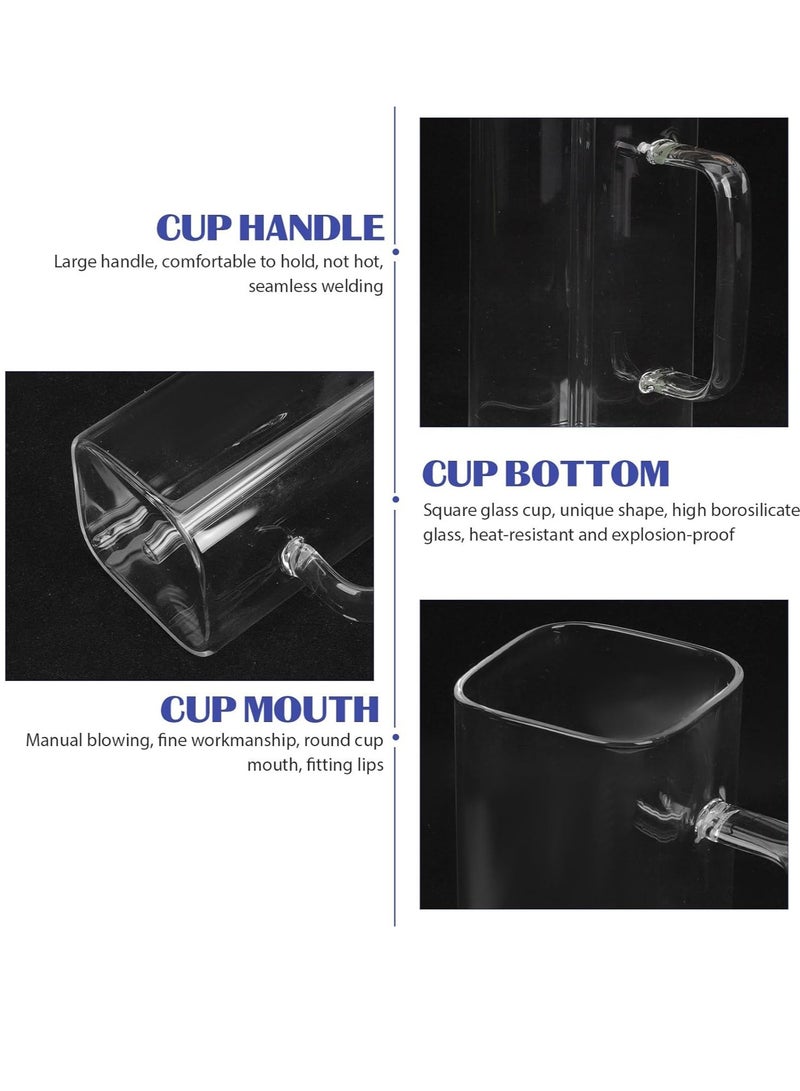 CUP HANDLE

Large handle, comfortable to hold, not hot, seamless welding

CUP BOTTOM

Square glass cup, unique shape, high borosilicate glass, heat-resistant and explosion-proof

CUP MOUTH

Manual blowing, fine workmanship, round cup mouth, fitting lips